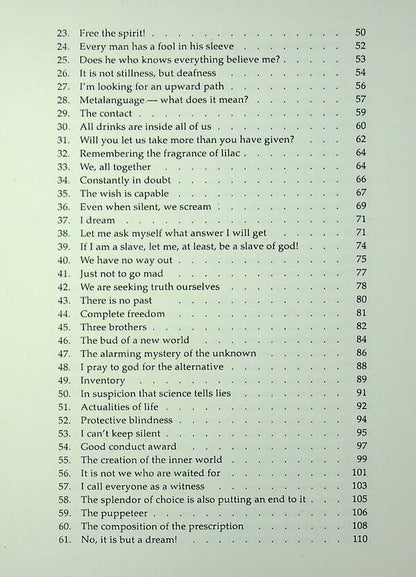 23. Free the spirit! 50
24. Every man has a fool in his sleeve 52
25. Does he who knows everything believe me? 53
26. It is not stillness, but deafness 54
27. I'm looking for an upward path 56
28. Metalanguage — what does it mean? 57
29. The contact 59
30. All drinks are inside all of us 60
31. Will you let us take more than you have given? 62
32. Remembering the fragrance of lilac 64
33. We, all together 64
34. Constantly in doubt 66
35. The wish is capable 67
36. Even when silent, we scream 69
37. I dream 71
38. Let me ask myself what answer I will get 71
39. If I am a slave, let me, at least, be a slave of god! 74
40. We have no way out 75
41. Just not to go mad 77
42. We are seeking truth ourselves 78
43. There is no past 80
44. Complete freedom 81
45. Three brothers 82
46. The bud of a new world 84
47. The alarming mystery of the unknown 86
48. I pray to god for the alternative 88
49. Inventory 89
50. In suspicion that science tells lies 91
51. Actualities of life 92
52. Protective blindness 94
53. I can't keep silent 95
54. Good conduct award 97
55. The creation of the inner world 99
56. It is not we who are waited for 101
57. I call everyone as a witness 103
58. The splendor of choice is also putting an end to it 105
59. The puppeteer 106
60. The composition of the prescription 108
61. No, it is but a dream! 110